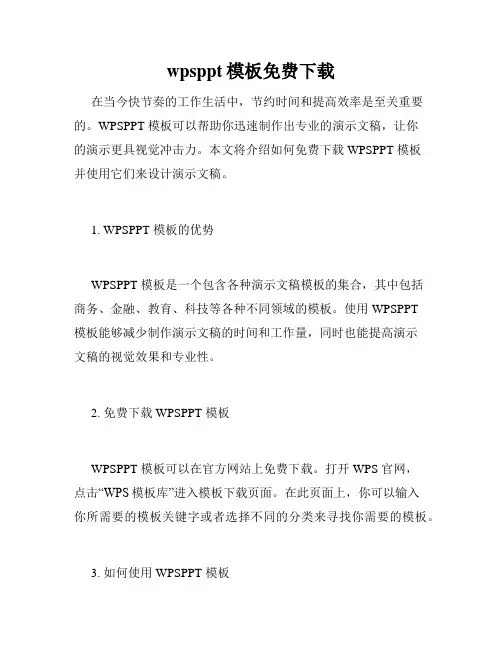 wpsppt 模板免费下载

在当今快节奏的工作生活中，节约时间和提高效率是至关重要的。WPSPPT 模板可以帮助你迅速制作出专业的演示文稿，让你的演示更具视觉冲击力。本文将介绍如何免费下载 WPSPPT 模板并使用它们来设计演示文稿。

1. WPSPPT 模板的优势

WPSPPT 模板是一个包含各种演示文稿模板的集合，其中包括商务、金融、教育、科技等各种不同领域的模板。使用 WPSPPT 模板能够减少制作演示文稿的时间和工作量，同时也能提高演示文稿的视觉效果和专业性。

2. 免费下载 WPSPPT 模板

WPSPPT 模板可以在官方网站上免费下载。打开 WPS 官网，点击“WPS 模板库”进入模板下载页面。在此页面上，你可以输入你所需要的模板关键字或者选择不同的分类来寻找你需要的模板。

3. 如何使用 WPSPPT 模板